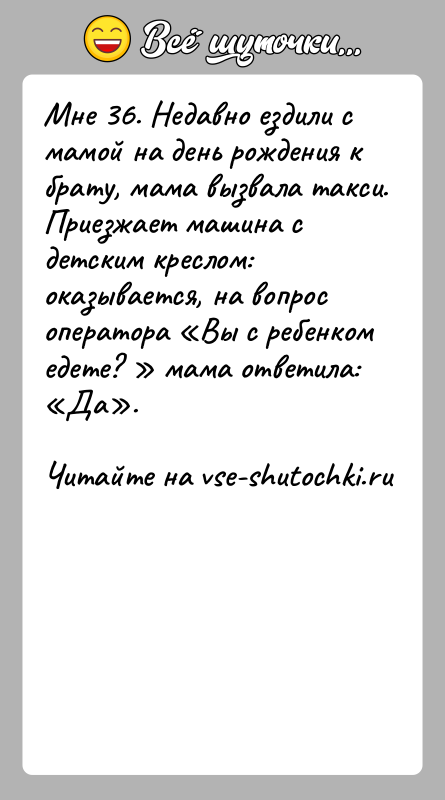 Всё шуточки...

Мне 36. Недавно ездили с мамой на день рождения к брату, мама вызвала такси. Приезжает машина с детским креслом: оказывается, на вопрос оператора «Вы с ребенком едете? » мама ответила: «Да».

Читайте на vse-shutochki.ru